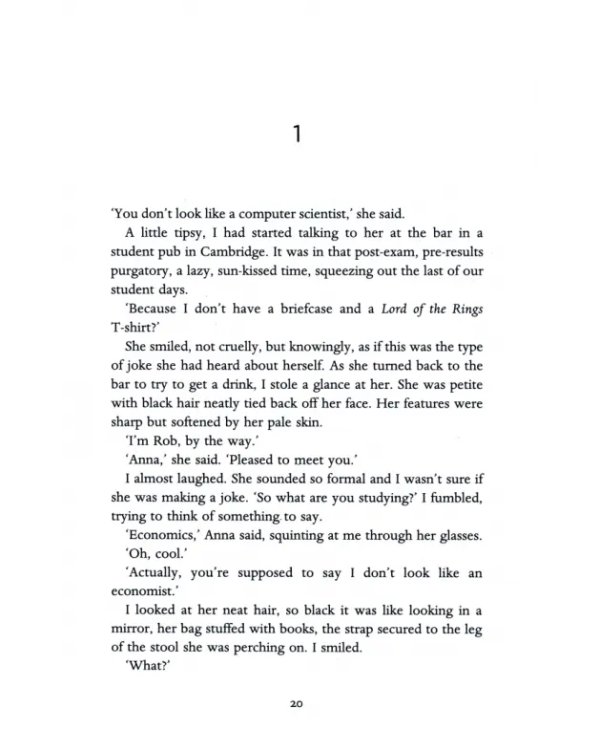 1

'You don't look like a computer scientist,' she said.

A little tipsy, I had started talking to her at the bar in a student pub in Cambridge. It was in that post-exam, pre-results purgatory, a lazy, sun-kissed time, squeezing out the last of our student days.

'Because I don't have a briefcase and a Lord of the Rings T-shirt?'

She smiled, not cruelly, but knowingly, as if this was the type of joke she had heard about herself. As she turned back to the bar to try to get a drink, I stole a glance at her. She was petite with black hair neatly tied back off her face. Her features were sharp but softened by her pale skin.

'I'm Rob, by the way.'

'Anna,' she said. 'Pleased to meet you.'

I almost laughed. She sounded so formal and I wasn't sure if she was making a joke. 'So what are you studying?' I fumbled, trying to think of something to say.

'Economics,' Anna said, squinting at me through her glasses.

'Oh, cool.'

'Actually, you're supposed to say I don't look like an economist.'

I looked at her neat hair, so black it was like looking in a mirror, her bag stuffed with books, the strap secured to the leg of the stool she was perching on. I smiled.

'What?'

20